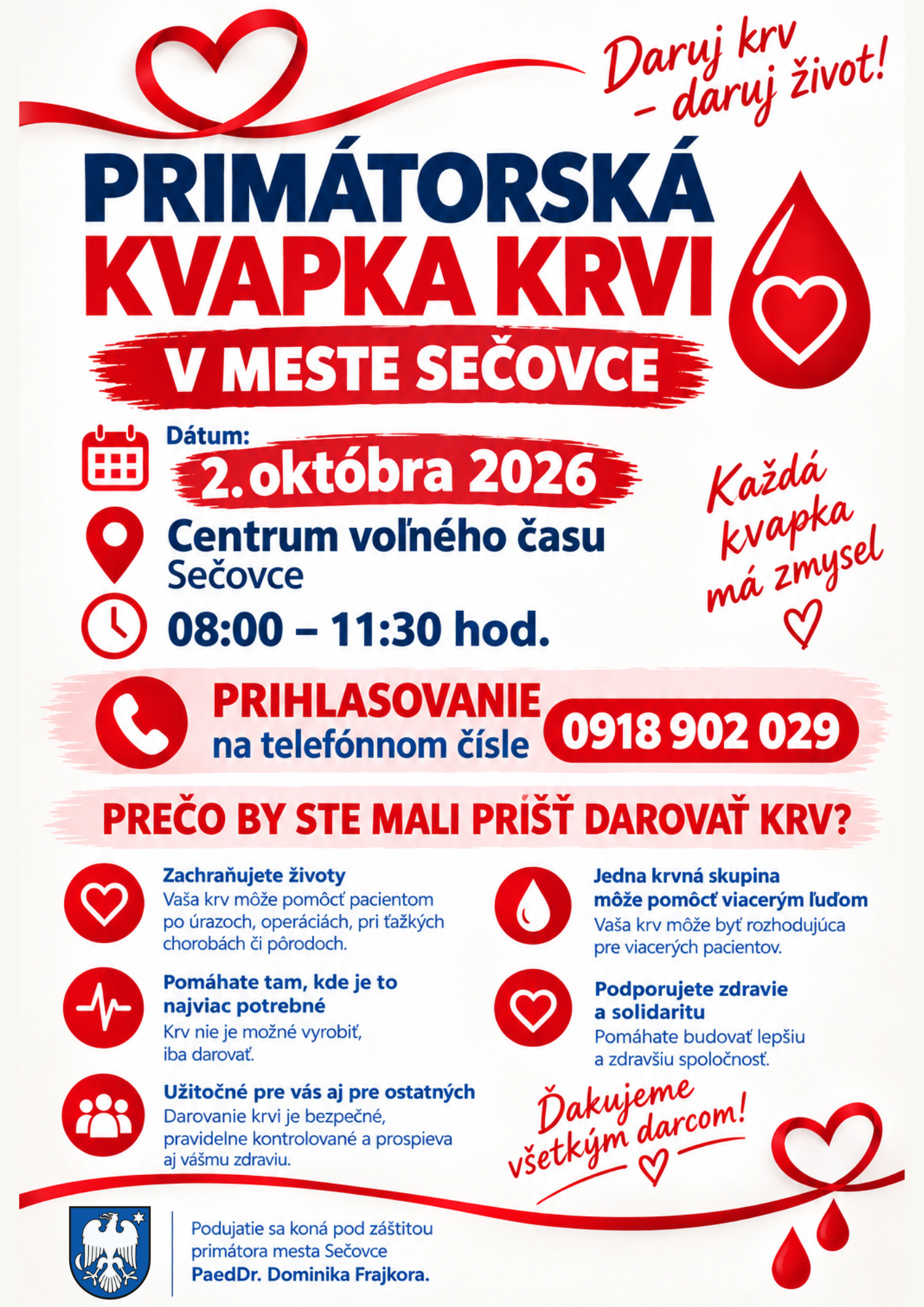 Daruj krv – daruj život!

PRIMÁTORSKÁ KVAPKA KRVI

V MESTE SEČOVCE

Dátum:
2. októbra 2026

Centrum voľného času
Sečovce

08:00 – 11:30 hod.

Každá kvapka má zmysel

PRIHLASOVANIE
na telefónnom čísle
0918 902 029

PREČO BY STE MALI PRÍŠŤ DAROVAŤ KRV?

Zachraňujete životy
Vaša krv môže pomôcť pacientom po úrazoch, operáciách, pri ťažkých chorobách či pôrodoch.

Pomáhate tam, kde je to najviac potrebné
Krv nie je možné vyrobiť, iba darovať.

Užitočné pre vás aj pre ostatných
Darovanie krvi je bezpečné, pravidelne kontrolované a prospieva aj vášmu zdraviu.

Jedna krvná skupina môže pomôcť viacerým ľuďom
Vaša krv môže byť rozhodujúca pre viacerých pacientov.

Podporujete zdravie a solidaritu
Pomáhate budovať lepšiu a zdravšiu spoločnosť.

Ďakujeme všetkým darcom!

Podujatie sa koná pod záštitou primátora mesta Sečovce
PaedDr. Dominika Frajkora.